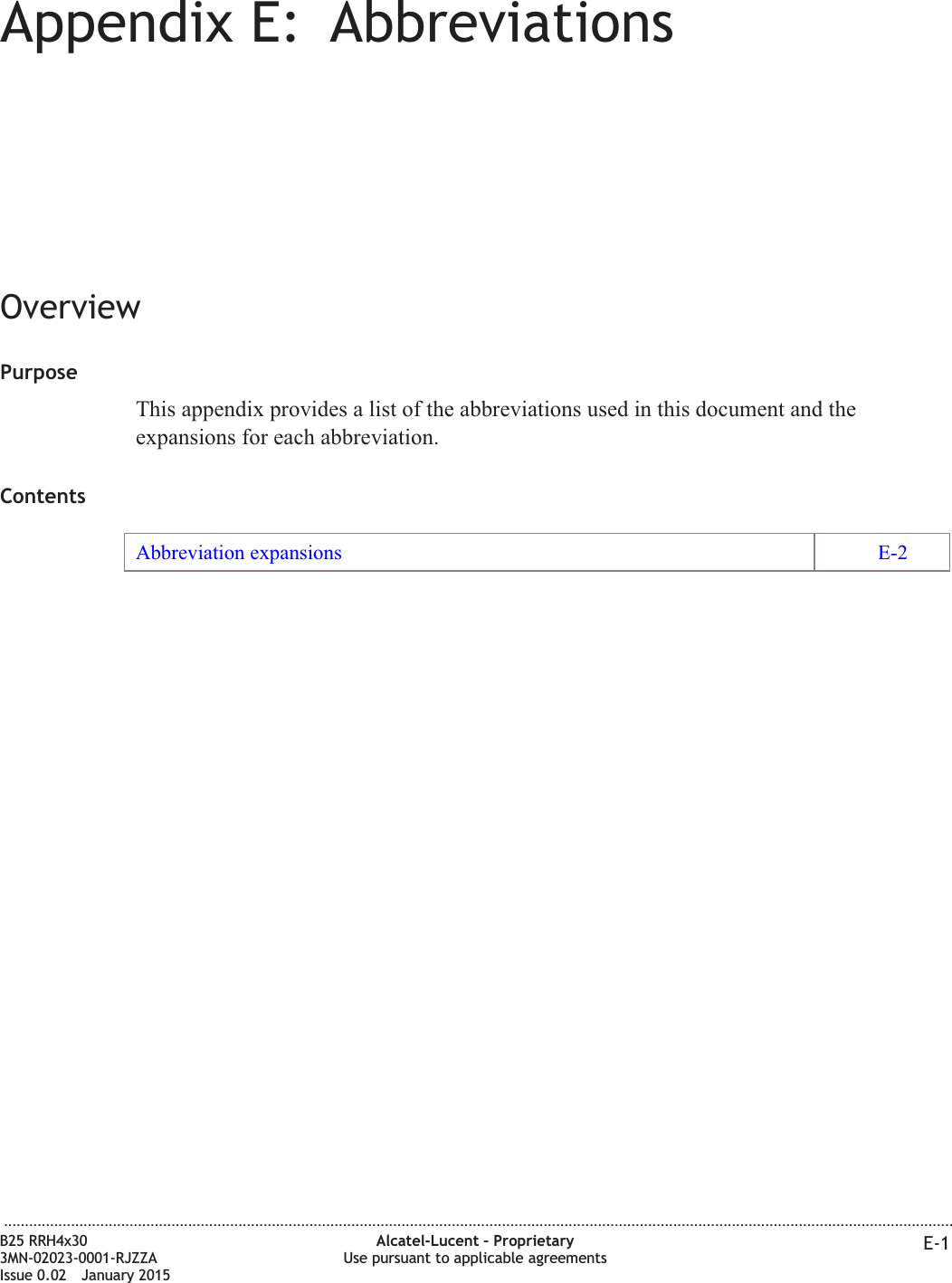 Appendix E: Abbreviations

Overview

Purpose

This appendix provides a list of the abbreviations used in this document and the expansions for each abbreviation.

Contents

| Abbreviation expansions | E-2 |
|---|---|

B25 RRH4x30
3MN-02023-0001-RJZZA
Issue 0.02 January 2015

Alcatel-Lucent – Proprietary
Use pursuant to applicable agreements

E-1